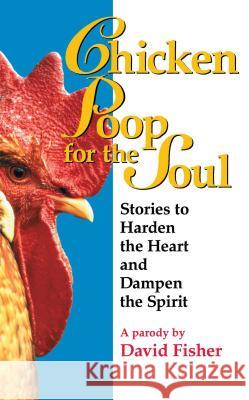 Chicken Poop for the Soul

Stories to Harden the Heart and Dampen the Spirit

A parody by
David Fisher

Kraina Książek